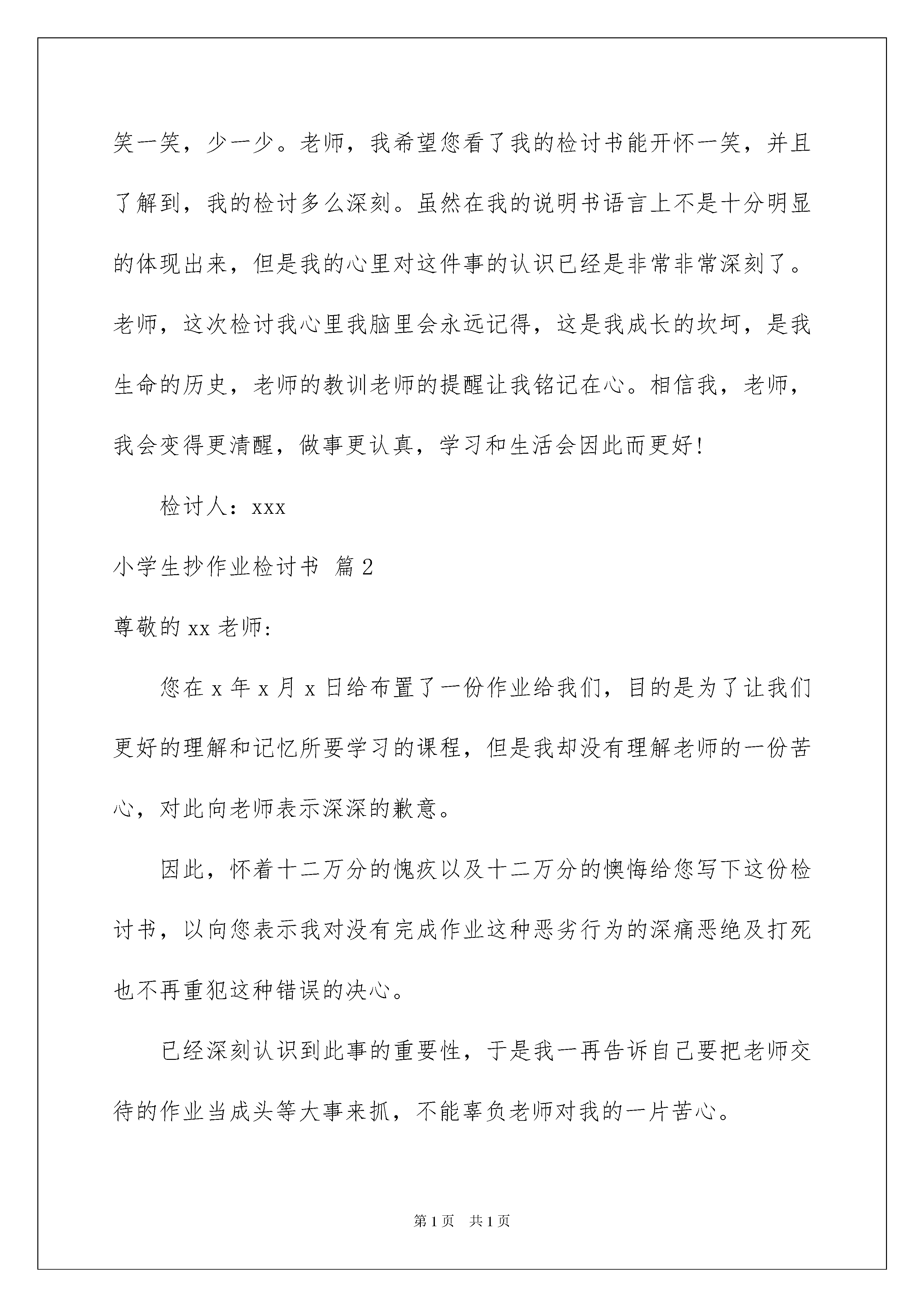 笑一笑，少一少。老师，我希望您看了我的检讨书能开怀一笑，并且了解到，我的检讨多么深刻。虽然在我的说明书语言上不是十分明显的体现出来，但是我的心里对这件事的认识已经是非常非常深刻了。老师，这次检讨我心里我脑里会永远记得，这是我成长的坎坷，是我生命的历史，老师的教训老师的提醒让我铭记在心。相信我，老师，我会变得更清醒，做事更认真，学习和生活会因此而更好！

检讨人：xxx

小学生抄作业检讨书 篇2

尊敬的xx老师：

您在x年x月x日给布置了一份作业给我们，目的是为了让我们更好的理解和记忆所要学习的课程，但是我却没有理解老师的一份苦心，对此向老师表示深深的歉意。

因此，怀着十二万分的愧疚以及十二万分的懊悔给您写下这份检讨书，以向您表示我对没有完成作业这种恶劣行为的深痛恶绝及打死也不再重犯这种错误的决心。

已经深刻认识到此事的重要性，于是我一再告诉自己要把老师交待的作业当成头等大事来抓，不能辜负老师对我的一片苦心。

第1页 共1页